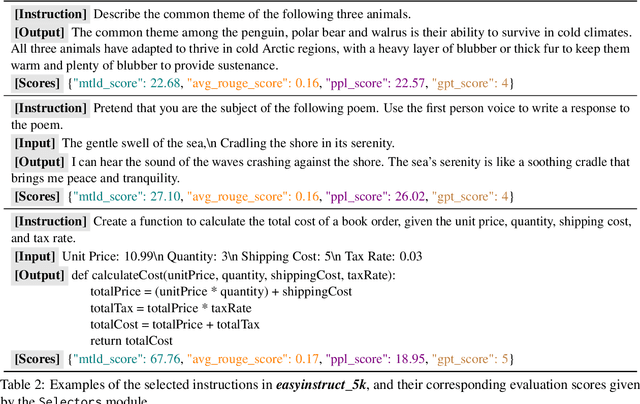 [Instruction] Describe the common theme of the following three animals.

[Output] The common theme among the penguin, polar bear and walrus is their ability to survive in cold climates. All three animals have adapted to thrive in cold Arctic regions, with a heavy layer of blubber or thick fur to keep them warm and plenty of blubber to provide sustenance.

[Scores] {"mtld_score": 22.68, "avg_rouge_score": 0.16, "ppl_score": 22.57, "gpt_score": 4}

[Instruction] Pretend that you are the subject of the following poem. Use the first person voice to write a response to the poem.

[Input] The gentle swell of the sea,\n Cradling the shore in its serenity.

[Output] I can hear the sound of the waves crashing against the shore. The sea's serenity is like a soothing cradle that brings me peace and tranquility.

[Scores] {"mtld_score": 27.10, "avg_rouge_score": 0.16, "ppl_score": 26.02, "gpt_score": 4}

[Instruction] Create a function to calculate the total cost of a book order, given the unit price, quantity, shipping cost, and tax rate.

[Input] Unit Price: 10.99\n Quantity: 3\n Shipping Cost: 5\n Tax Rate: 0.03

[Output] def calculateCost(unitPrice, quantity, shippingCost, taxRate):
totalPrice = (unitPrice * quantity) + shippingCost
totalTax = totalPrice * taxRate
totalCost = totalPrice + totalTax
return totalCost

[Scores] {"mtld_score": 67.76, "avg_rouge_score": 0.17, "ppl_score": 18.95, "gpt_score": 5}

Table 2: Examples of the selected instructions in easyinstruct_5k, and their corresponding evaluation scores given by the Selectors module.